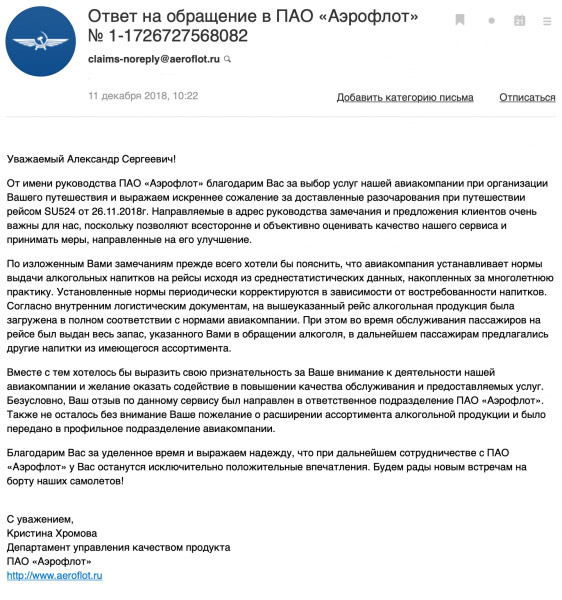 Ответ на обращение в ПАО «Аэрофлот» № 1-1726727568082

claims-noreply@aeroflot.ru

11 декабря 2018, 10:22

Добавить категорию письма

Отписаться

Уважаемый Александр Сергеевич!

От имени руководства ПАО «Аэрофлот» благодарим Вас за выбор услуг нашей авиакомпании при организации Вашего путешествия и выражаем искреннее сожаление за доставленные разочарования при путешествии рейсом SU524 от 26.11.2018г. Направляемые в адрес руководства замечания и предложения клиентов очень важны для нас, поскольку позволяют всесторонне и объективно оценивать качество нашего сервиса и принимать меры, направленные на его улучшение.

По изложенным Вами замечаниям прежде всего хотели бы пояснить, что авиакомпания устанавливает нормы выдачи алкогольных напитков на рейсы исходя из среднестатистических данных, накопленных за многолетнюю практику. Установленные нормы периодически корректируются в зависимости от востребованности напитков. Согласно внутренним логистическим документам, на вышеуказанный рейс алкогольная продукция была загружена в полном соответствии с нормами авиакомпании. При этом во время обслуживания пассажиров на рейсе был выдан весь запас, указанного Вами в обращении алкоголя, в дальнейшем пассажирам предлагались другие напитки из имеющегося ассортимента.

Вместе с тем хотелось бы выразить свою признательность за Ваше внимание к деятельности нашей авиакомпании и желание оказать содействие в повышении качества обслуживания и предоставляемых услуг. Безусловно, Ваш отзыв по данному сервису был направлен в ответственное подразделение ПАО «Аэрофлот». Также не осталось без внимание Ваше пожелание о расширении ассортимента алкогольной продукции и было передано в профильное подразделение авиакомпании.

Благодарим Вас за уделенное время и выражаем надежду, что при дальнейшем сотрудничестве с ПАО «Аэрофлот» у Вас останутся исключительно положительные впечатления. Будем рады новым встречам на борту наших самолетов!

С уважением,
Кристина Хромова
Департамент управления качеством продукта
ПАО «Аэрофлот»
http://www.aeroflot.ru